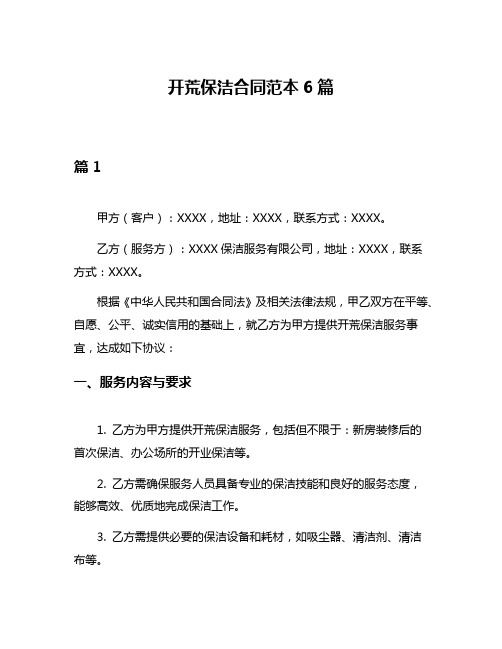 开荒保洁合同范本 6 篇

篇 1

甲方（客户）：XXXX，地址：XXXX，联系方式：XXXX。

乙方（服务方）：XXXX 保洁服务有限公司，地址：XXXX，联系方式：XXXX。

根据《中华人民共和国合同法》及相关法律法规，甲乙双方在平等、自愿、公平、诚实信用的基础上，就乙方为甲方提供开荒保洁服务事宜，达成如下协议：

一、服务内容与要求

1. 乙方为甲方提供开荒保洁服务，包括但不限于：新房装修后的首次保洁、办公场所的开业保洁等。

2. 乙方需确保服务人员具备专业的保洁技能和良好的服务态度，能够高效、优质地完成保洁工作。

3. 乙方需提供必要的保洁设备和耗材，如吸尘器、清洁剂、清洁布等。